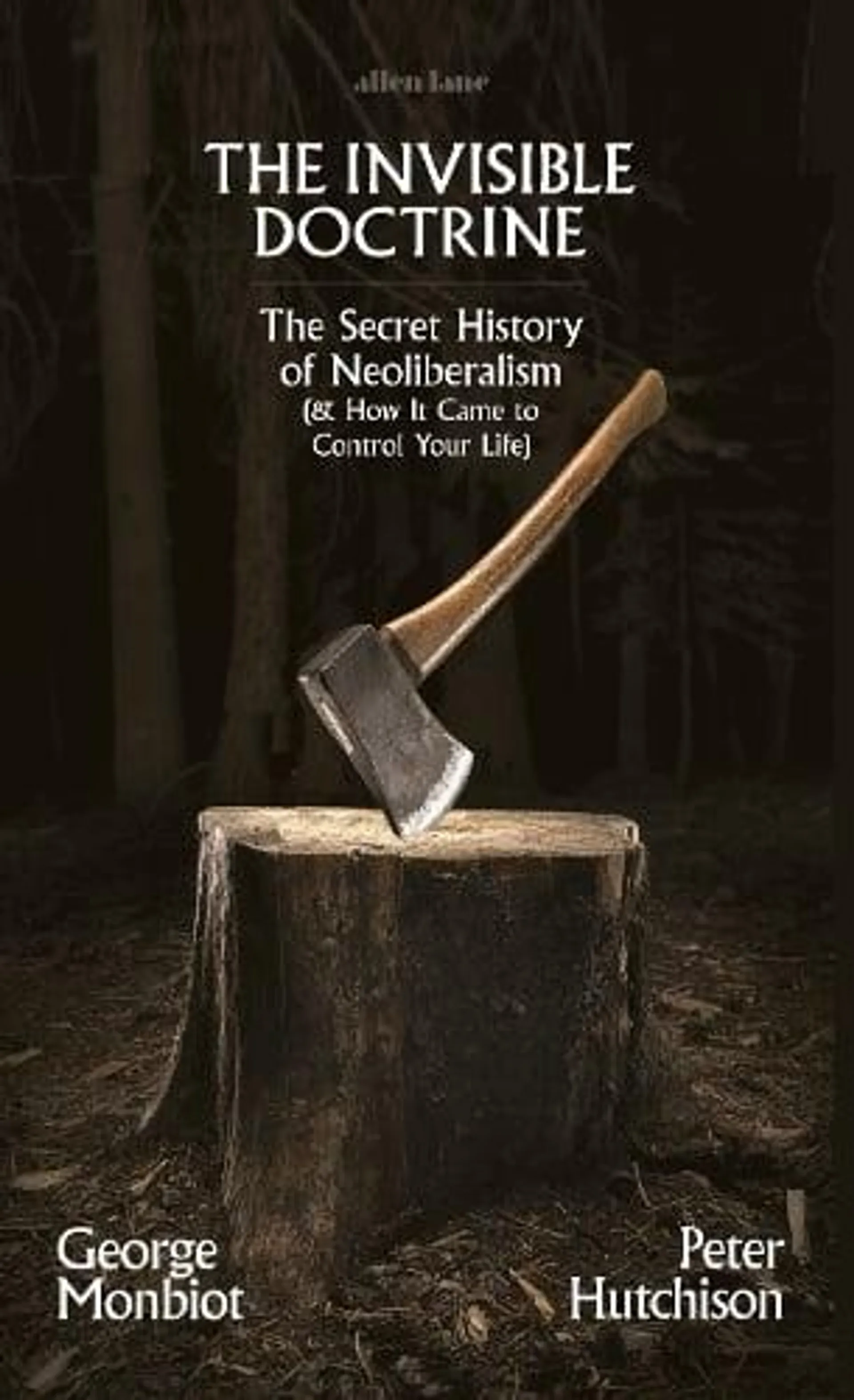 allen lane

THE INVISIBLE DOCTRINE

The Secret History of Neoliberalism
(& How It Came to Control Your Life)

George Monbiot

Peter Hutchison